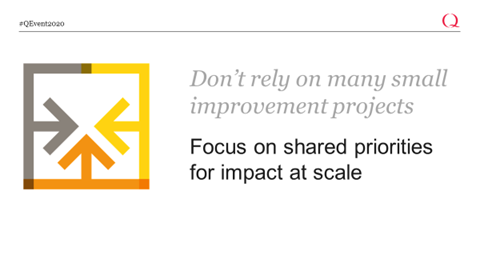 #QEvent2020

Q

Don't rely on many small improvement projects

Focus on shared priorities for impact at scale